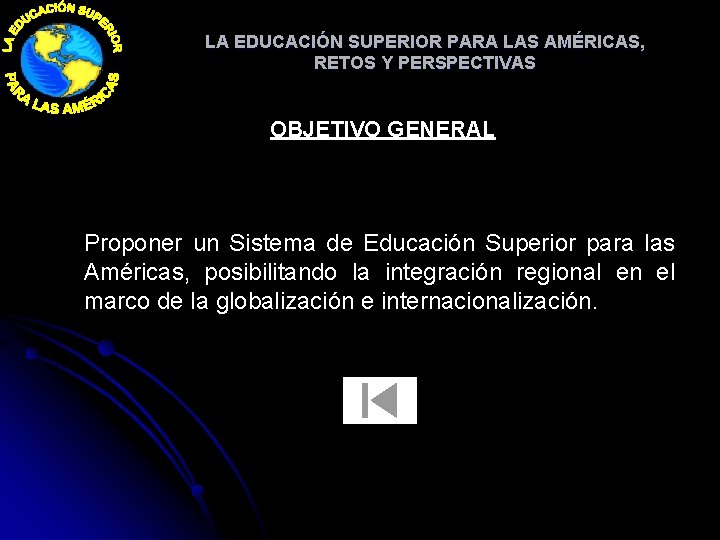 LA EDUCACIÓN SUPERIOR
PARA LAS AMÉRICAS

LA EDUCACIÓN SUPERIOR PARA LAS AMÉRICAS,
RETOS Y PERSPECTIVAS

OBJETIVO GENERAL

Proponer un Sistema de Educación Superior para las Américas, posibilitando la integración regional en el marco de la globalización e internacionalización.